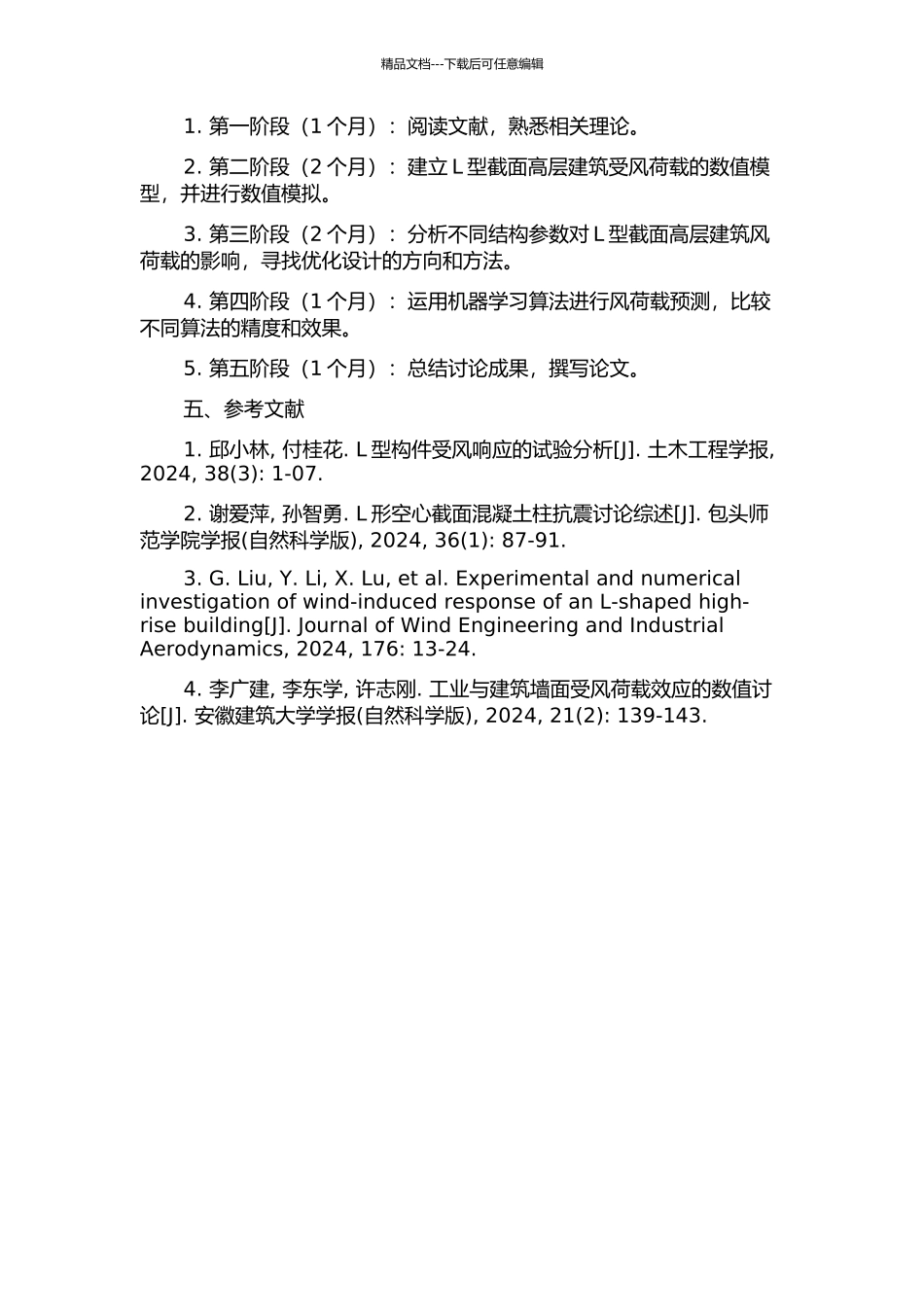 精品文档---下载后可任意编辑

1. 第一阶段（1 个月）：阅读文献，熟悉相关理论。

2. 第二阶段（2 个月）：建立 L 型截面高层建筑受风荷载的数值模型，并进行数值模拟。

3. 第三阶段（2 个月）：分析不同结构参数对 L 型截面高层建筑风荷载的影响，寻找优化设计的方向和方法。

4. 第四阶段（1 个月）：运用机器学习算法进行风荷载预测，比较不同算法的精度和效果。

5. 第五阶段（1 个月）：总结讨论成果，撰写论文。

五、参考文献

1. 邱小林, 付桂花. L 型构件受风响应的试验分析[J]. 土木工程学报, 2024, 38(3): 1-07.

2. 谢爱萍, 孙智勇. L 形空心截面混凝土柱抗震讨论综述[J]. 包头师范学院学报(自然科学版), 2024, 36(1): 87-91.

3. G. Liu, Y. Li, X. Lu, et al. Experimental and numerical investigation of wind-induced response of an L-shaped high-rise building[J]. Journal of Wind Engineering and Industrial Aerodynamics, 2024, 176: 13-24.

4. 李广建, 李东学, 许志刚. 工业与建筑墙面受风荷载效应的数值讨论[J]. 安徽建筑大学学报(自然科学版), 2024, 21(2): 139-143.